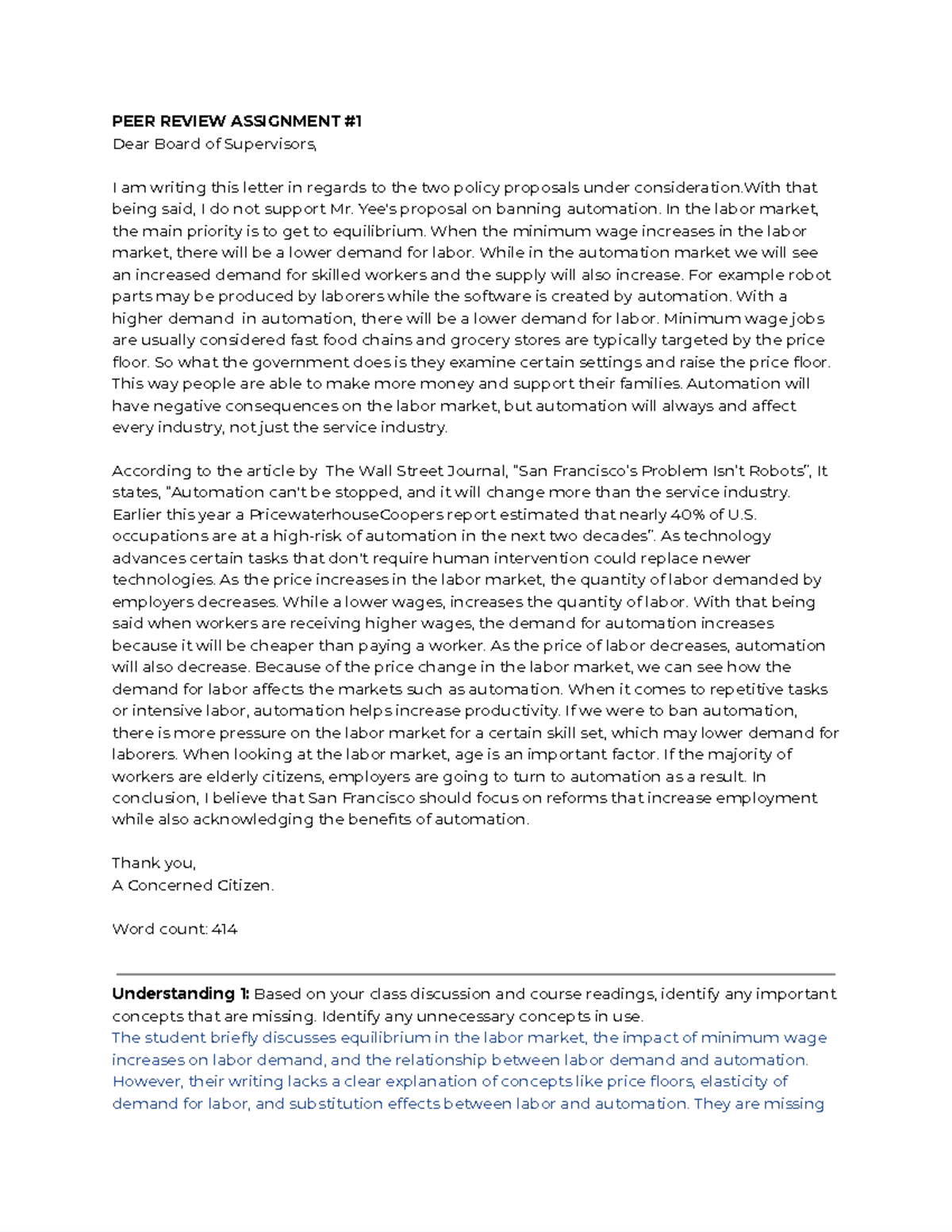 PEER REVIEW ASSIGNMENT #1
Dear Board of Supervisors,

I am writing this letter in regards to the two policy proposals under consideration.With that being said, I do not support Mr. Yee's proposal on banning automation. In the labor market, the main priority is to get to equilibrium. When the minimum wage increases in the labor market, there will be a lower demand for labor. While in the automation market we will see an increased demand for skilled workers and the supply will also increase. For example robot parts may be produced by laborers while the software is created by automation. With a higher demand in automation, there will be a lower demand for labor. Minimum wage jobs are usually considered fast food chains and grocery stores are typically targeted by the price floor. So what the government does is they examine certain settings and raise the price floor. This way people are able to make more money and support their families. Automation will have negative consequences on the labor market, but automation will always and affect every industry, not just the service industry.

According to the article by The Wall Street Journal, "San Francisco's Problem Isn't Robots", It states, "Automation can't be stopped, and it will change more than the service industry. Earlier this year a PricewaterhouseCoopers report estimated that nearly 40% of U.S. occupations are at a high-risk of automation in the next two decades". As technology advances certain tasks that don't require human intervention could replace newer technologies. As the price increases in the labor market, the quantity of labor demanded by employers decreases. While a lower wages, increases the quantity of labor. With that being said when workers are receiving higher wages, the demand for automation increases because it will be cheaper than paying a worker. As the price of labor decreases, automation will also decrease. Because of the price change in the labor market, we can see how the demand for labor affects the markets such as automation. When it comes to repetitive tasks or intensive labor, automation helps increase productivity. If we were to ban automation, there is more pressure on the labor market for a certain skill set, which may lower demand for laborers. When looking at the labor market, age is an important factor. If the majority of workers are elderly citizens, employers are going to turn to automation as a result. In conclusion, I believe that San Francisco should focus on reforms that increase employment while also acknowledging the benefits of automation.

Thank you,
A Concerned Citizen.

Word count: 414

Understanding 1: Based on your class discussion and course readings, identify any important concepts that are missing. Identify any unnecessary concepts in use.
The student briefly discusses equilibrium in the labor market, the impact of minimum wage increases on labor demand, and the relationship between labor demand and automation. However, their writing lacks a clear explanation of concepts like price floors, elasticity of demand for labor, and substitution effects between labor and automation. They are missing